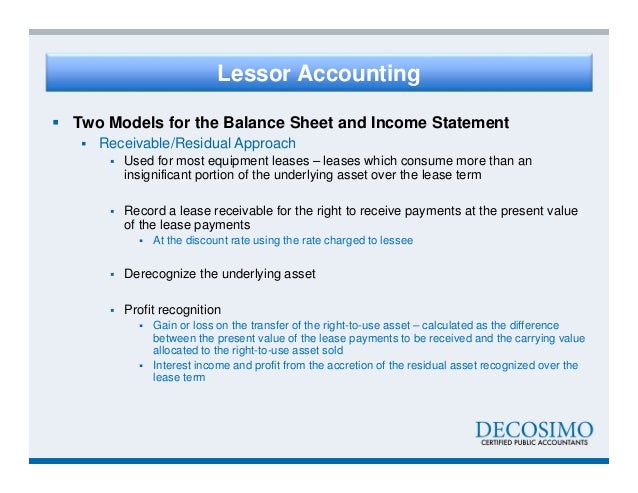 Lessor Accounting

▪ Two Models for the Balance Sheet and Income Statement
▪ Receivable/Residual Approach
▪ Used for most equipment leases – leases which consume more than an insignificant portion of the underlying asset over the lease term

▪ Record a lease receivable for the right to receive payments at the present value of the lease payments
▪ At the discount rate using the rate charged to lessee

▪ Derecognize the underlying asset

▪ Profit recognition
▪ Gain or loss on the transfer of the right-to-use asset – calculated as the difference between the present value of the lease payments to be received and the carrying value allocated to the right-to-use asset sold
▪ Interest income and profit from the accretion of the residual asset recognized over the lease term

DECOSIMO
CERTIFIED PUBLIC ACCOUNTANTS